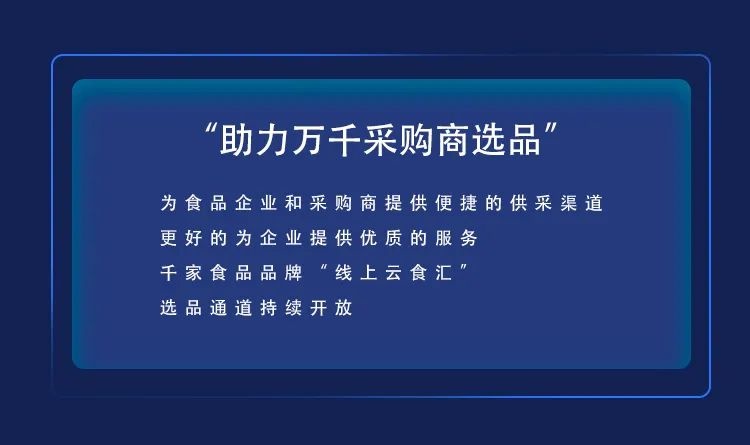 “助力万千采购商选品”

为食品企业和采购商提供便捷的供采渠道
更好的为企业提供优质的服务
千家食品品牌“线上云食汇”
选品通道持续开放